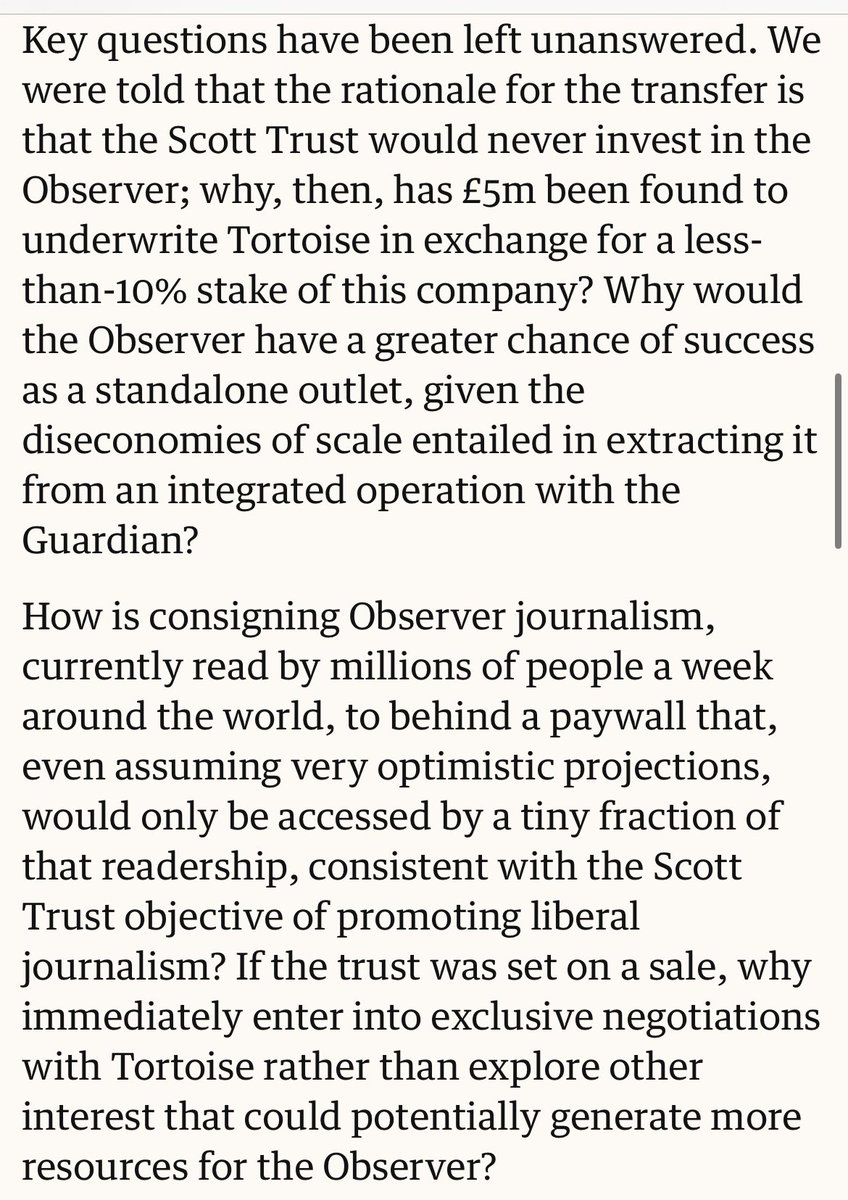 Key questions have been left unanswered. We were told that the rationale for the transfer is that the Scott Trust would never invest in the Observer; why, then, has £5m been found to underwrite Tortoise in exchange for a less-than-10% stake of this company? Why would the Observer have a greater chance of success as a standalone outlet, given the diseconomies of scale entailed in extracting it from an integrated operation with the Guardian?

How is consigning Observer journalism, currently read by millions of people a week around the world, to behind a paywall that, even assuming very optimistic projections, would only be accessed by a tiny fraction of that readership, consistent with the Scott Trust objective of promoting liberal journalism? If the trust was set on a sale, why immediately enter into exclusive negotiations with Tortoise rather than explore other interest that could potentially generate more resources for the Observer?